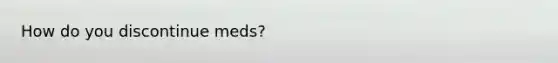 How do you discontinue meds?